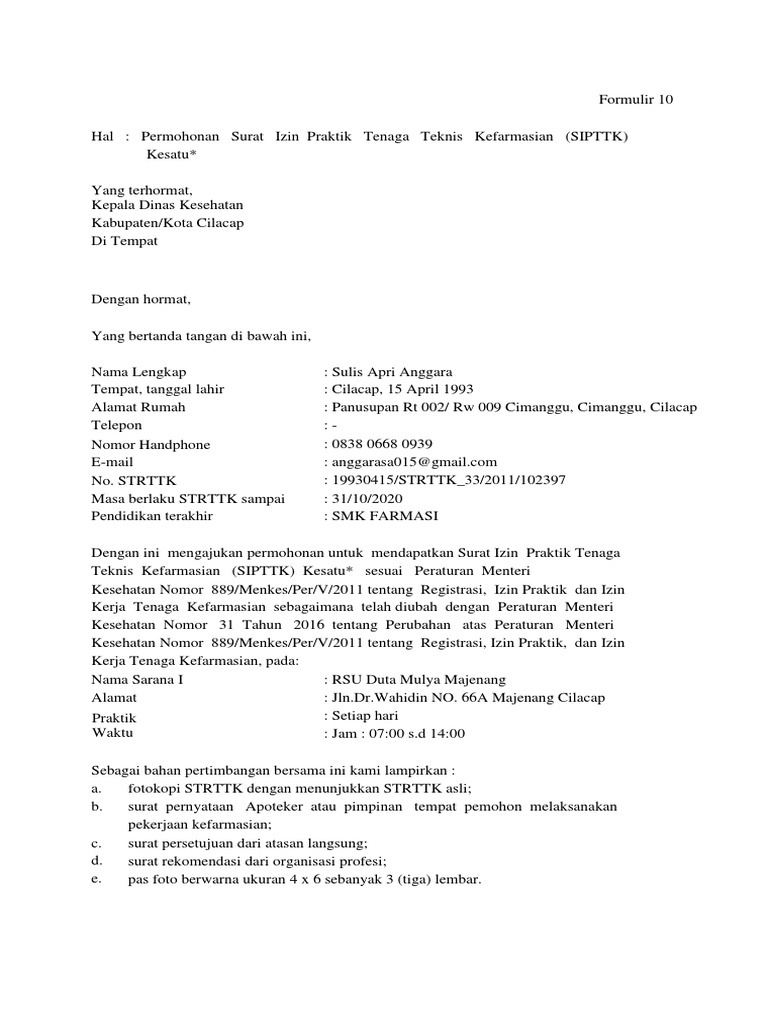 Formulir 10

Hal : Permohonan Surat Izin Praktik Tenaga Teknis Kefarmasian (SIPTTK) Kesatu*

Yang terhormat,
Kepala Dinas Kesehatan
Kabupaten/Kota Cilacap
Di Tempat

Dengan hormat,

Yang bertanda tangan di bawah ini,

Nama Lengkap : Sulis Apri Anggara
Tempat, tanggal lahir : Cilacap, 15 April 1993
Alamat Rumah : Panusupan Rt 002/ Rw 009 Cimanggu, Cimanggu, Cilacap
Telepon : -
Nomor Handphone : 0838 0668 0939
E-mail : anggarasa015@gmail.com
No. STRTTK : 19930415/STRTTK_33/2011/102397
Masa berlaku STRTTK sampai : 31/10/2020
Pendidikan terakhir : SMK FARMASI

Dengan ini mengajukan permohonan untuk mendapatkan Surat Izin Praktik Tenaga Teknis Kefarmasian (SIPTTK) Kesatu* sesuai Peraturan Menteri Kesehatan Nomor 889/Menkes/Per/V/2011 tentang Registrasi, Izin Praktik dan Izin Kerja Tenaga Kefarmasian sebagaimana telah diubah dengan Peraturan Menteri Kesehatan Nomor 31 Tahun 2016 tentang Perubahan atas Peraturan Menteri Kesehatan Nomor 889/Menkes/Per/V/2011 tentang Registrasi, Izin Praktik, dan Izin Kerja Tenaga Kefarmasian, pada:
Nama Sarana I : RSU Duta Mulya Majenang
Alamat : Jln.Dr.Wahidin NO. 66A Majenang Cilacap
Praktik : Setiap hari
Waktu : Jam : 07:00 s.d 14:00

Sebagai bahan pertimbangan bersama ini kami lampirkan :
a. fotokopi STRTTK dengan menunjukkan STRTTK asli;
b. surat pernyataan Apoteker atau pimpinan tempat pemohon melaksanakan pekerjaan kefarmasian;
c. surat persetujuan dari atasan langsung;
d. surat rekomendasi dari organisasi profesi;
e. pas foto berwarna ukuran 4 x 6 sebanyak 3 (tiga) lembar.